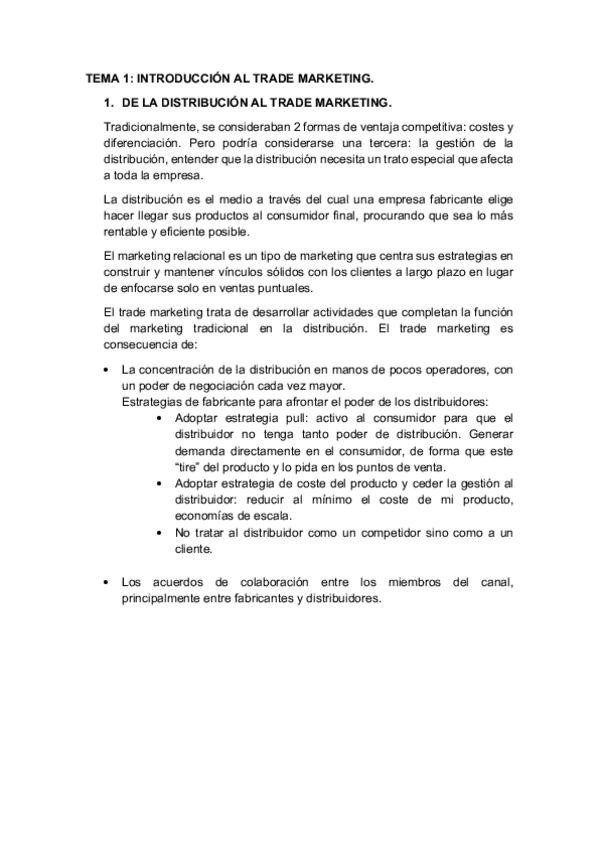 TEMA 1: INTRODUCCIÓN AL TRADE MARKETING.

1. DE LA DISTRIBUCIÓN AL TRADE MARKETING.

Tradicionalmente, se consideraban 2 formas de ventaja competitiva: costes y diferenciación. Pero podría considerarse una tercera: la gestión de la distribución, entender que la distribución necesita un trato especial que afecta a toda la empresa.

La distribución es el medio a través del cual una empresa fabricante elige hacer llegar sus productos al consumidor final, procurando que sea lo más rentable y eficiente posible.

El marketing relacional es un tipo de marketing que centra sus estrategias en construir y mantener vínculos sólidos con los clientes a largo plazo en lugar de enfocarse solo en ventas puntuales.

El trade marketing trata de desarrollar actividades que completan la función del marketing tradicional en la distribución. El trade marketing es consecuencia de:

• La concentración de la distribución en manos de pocos operadores, con un poder de negociación cada vez mayor.
Estrategias de fabricante para afrontar el poder de los distribuidores:
• Adoptar estrategia pull: activo al consumidor para que el distribuidor no tenga tanto poder de distribución. Generar demanda directamente en el consumidor, de forma que este "tire" del producto y lo pida en los puntos de venta.
• Adoptar estrategia de coste del producto y ceder la gestión al distribuidor: reducir al mínimo el coste de mi producto, economías de escala.
• No tratar al distribuidor como un competidor sino como a un cliente.

• Los acuerdos de colaboración entre los miembros del canal, principalmente entre fabricantes y distribuidores.